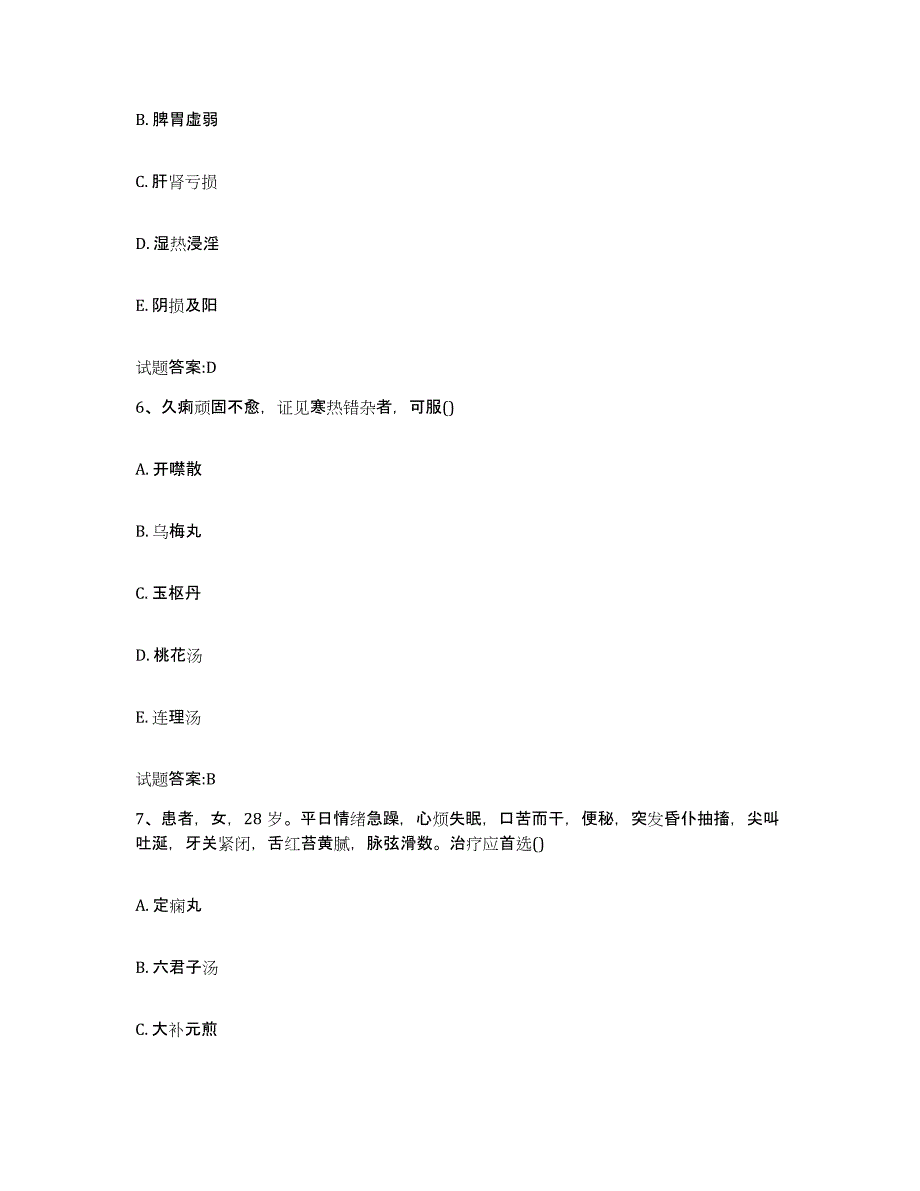 B. 脾胃虚弱

C. 肝肾亏损

D. 湿热浸淫

E. 阴损及阳

试题答案:D

6、久痢顽固不愈，证见寒热错杂者，可服()

A. 开噤散

B. 乌梅丸

C. 玉枢丹

D. 桃花汤

E. 连理汤

试题答案:B

7、患者，女，28 岁。平日情绪急躁，心烦失眠，口苦而干，便秘，突发昏仆抽搐，尖叫吐涎，牙关紧闭，舌红苔黄腻，脉弦滑数。治疗应首选()

A. 定痫丸

B. 六君子汤

C. 大补元煎